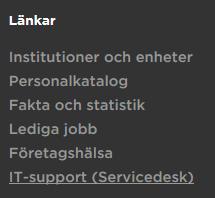 Länkar

Institutioner och enheter
Personalkatalog
Fakta och statistik
Lediga jobb
Företagshälsa
IT-support (Servicedesk)